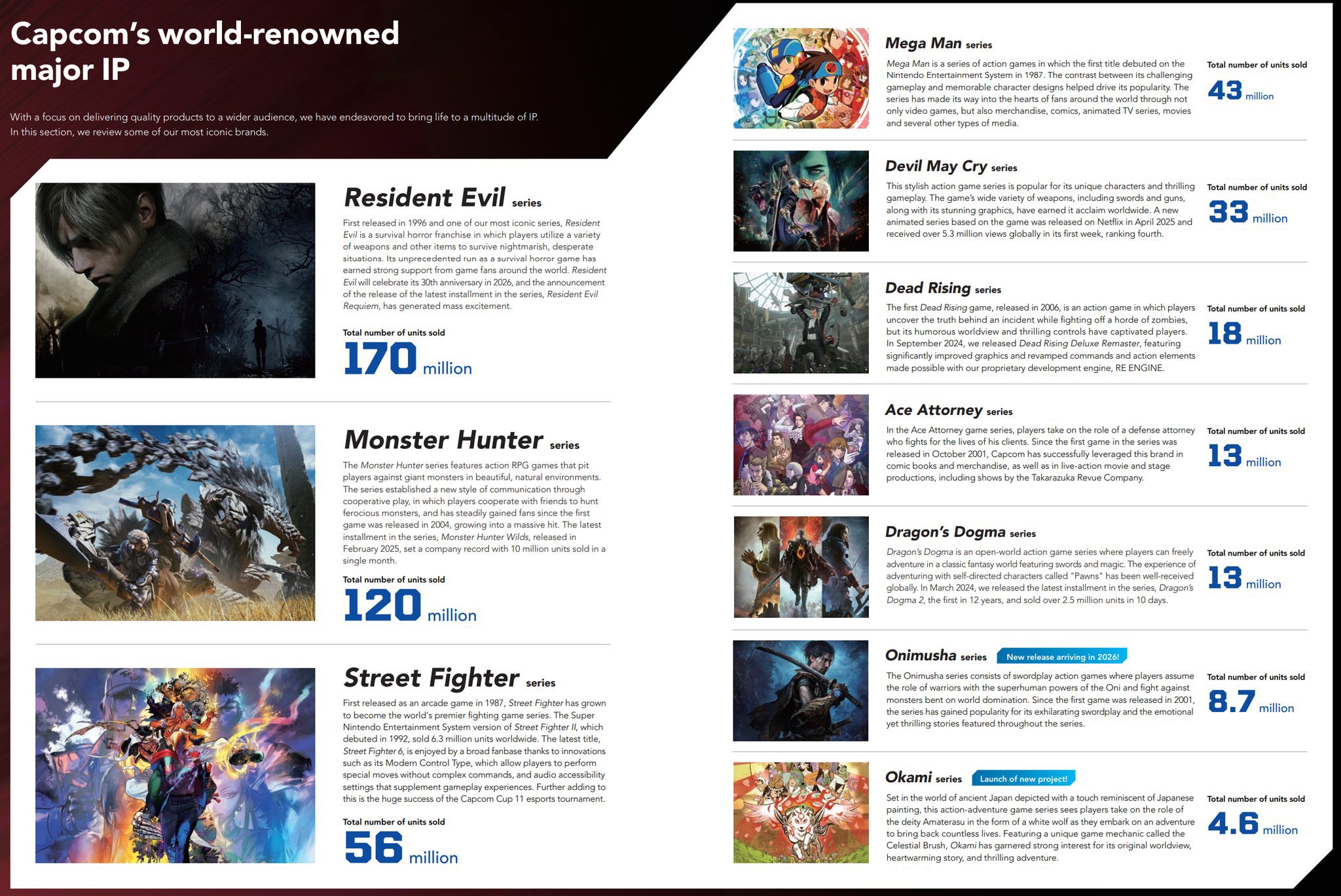 Capcom's world-renowned major IP

With a focus on delivering quality products to a wider audience, we have endeavored to bring life to a multitude of IP. In this section, we review some of our most iconic brands.

Resident Evil series

First released in 1996 and one of our most iconic series, Resident Evil is a survival horror franchise in which players utilize a variety of weapons and other items to survive nightmarish, desperate situations. Its unprecedented run as a survival horror game has earned strong support from game fans around the world. Resident Evil will celebrate its 30th anniversary in 2026, and the announcement of the release of the latest installment in the series, Resident Evil Requiem, has generated mass excitement.

Total number of units sold
170 million

Monster Hunter series

The Monster Hunter series features action RPG games that pit players against giant monsters in beautiful, natural environments. The series established a new style of communication through cooperative play, in which players cooperate with friends to hunt ferocious monsters, and has steadily gained fans since the first game was released in 2004, growing into a massive hit. The latest installment in the series, Monster Hunter Wilds, released in February 2025, set a company record with 10 million units sold in a single month.

Total number of units sold
120 million

Street Fighter series

First released as an arcade game in 1987, Street Fighter has grown to become the world's premier fighting game series. The Super Nintendo Entertainment System version of Street Fighter II, which debuted in 1992, sold 6.3 million units worldwide. The latest title, Street Fighter 6, is enjoyed by a broad fanbase thanks to innovations such as its Modern Control Type, which allow players to perform special moves without complex commands, and audio accessibility settings that supplement gameplay experiences. Further adding to this is the huge success of the Capcom Cup 11 esports tournament.

Total number of units sold
56 million

Mega Man series

Mega Man is a series of action games in which the first title debuted on the Nintendo Entertainment System in 1987. The contrast between its challenging gameplay and memorable character designs helped drive its popularity. The series has made its way into the hearts of fans around the world through not only video games, but also merchandise, comics, animated TV series, movies and several other types of media.

Total number of units sold
43 million

Devil May Cry series

This stylish action game series is popular for its unique characters and thrilling gameplay. The game's wide variety of weapons, including swords and guns, along with its stunning graphics, have earned it acclaim worldwide. A new animated series based on the game was released on Netflix in April 2025 and received over 5.3 million views globally in its first week, ranking fourth.

Total number of units sold
33 million

Dead Rising series

The first Dead Rising game, released in 2006, is an action game in which players uncover the truth behind an incident while fighting off a horde of zombies, but its humorous worldview and thrilling controls have captivated players. In September 2024, we released Dead Rising Deluxe Remaster, featuring significantly improved graphics and revamped commands and action elements made possible with our proprietary development engine, RE ENGINE.

Total number of units sold
18 million

Ace Attorney series

In the Ace Attorney game series, players take on the role of a defense attorney who fights for the lives of his clients. Since the first game in the series was released in October 2001, Capcom has successfully leveraged this brand in comic books and merchandise, as well as in live-action movie and stage productions, including shows by the Takarazuka Revue Company.

Total number of units sold
13 million

Dragon's Dogma series

Dragon's Dogma is an open-world action game series where players can freely adventure in a classic fantasy world featuring swords and magic. The experience of adventuring with self-directed characters called "Pawns" has been well-received globally. In March 2024, we released the latest installment in the series, Dragon's Dogma 2, the first in 12 years, and sold over 2.5 million units in 10 days.

Total number of units sold
13 million

Onimusha series New release arriving in 2026!

The Onimusha series consists of swordplay action games where players assume the role of warriors with the superhuman powers of the Oni and fight against monsters bent on world domination. Since the first game was released in 2001, the series has gained popularity for its exhilarating swordplay and the emotional yet thrilling stories featured throughout the series.

Total number of units sold
8.7 million

Okami series Launch of new project!

Set in the world of ancient Japan depicted with a touch reminiscent of Japanese painting, this action-adventure game series sees players take on the role of the deity Amaterasu in the form of a white wolf as they embark on an adventure to bring back countless lives. Featuring a unique game mechanic called the Celestial Brush, Okami has garnered strong interest for its original worldview, heartwarming story, and thrilling adventure.

Total number of units sold
4.6 million